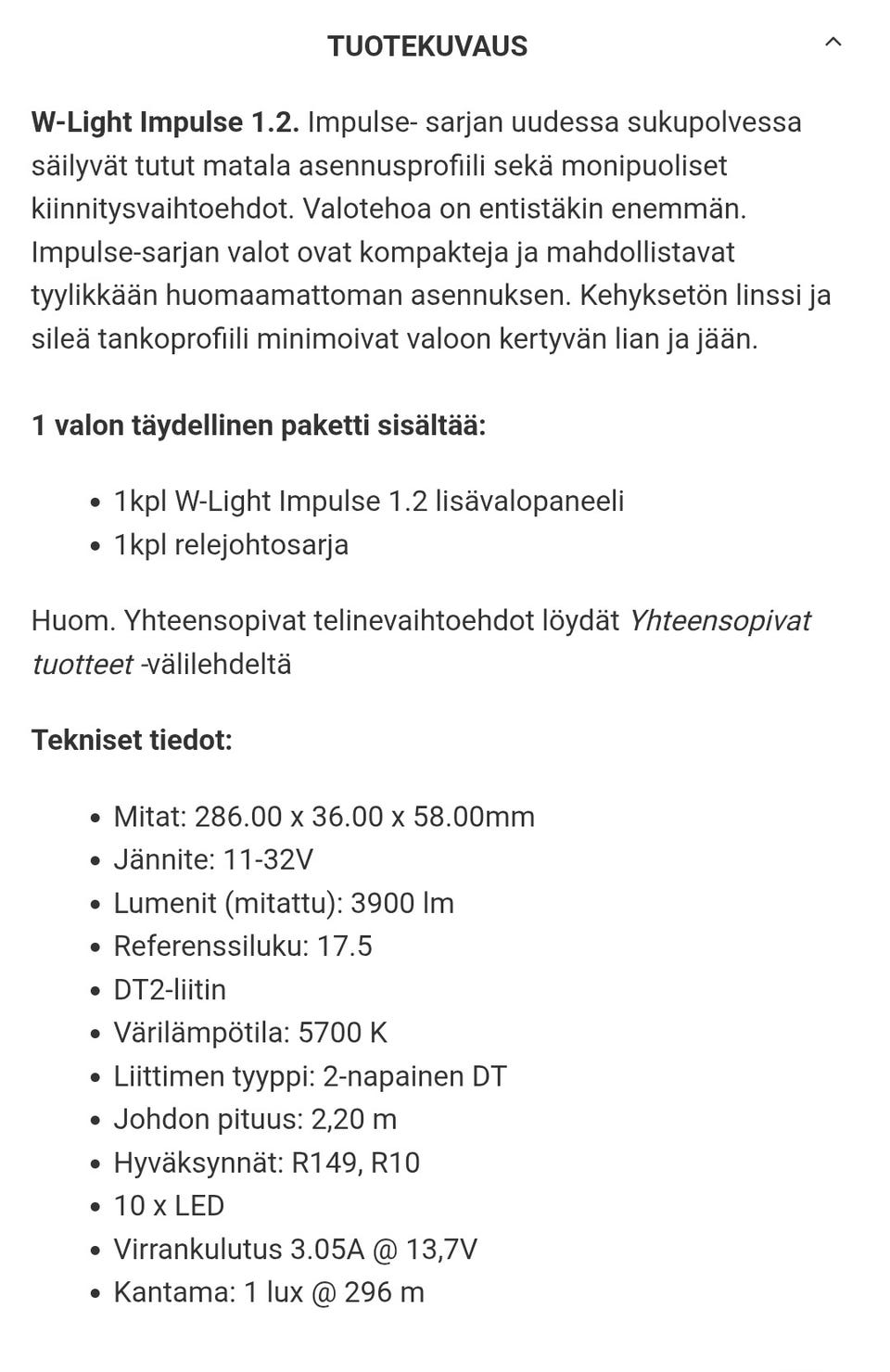 TUOTEKUVAUS

W-Light Impulse 1.2. Impulse- sarjan uudessa sukupolvessa säilyvät tutut matala asennusprofiili sekä monipuoliset kiinnitysvaihtoehdot. Valotehoa on entistäkin enemmän. Impulse-sarjan valot ovat kompakteja ja mahdollistavat tyylikkään huomaamattoman asennuksen. Kehyksetön linssi ja sileä tankoprofiili minimoivat valoon kertyvän lian ja jään.

1 valon täydellinen paketti sisältää:

- 1kpl W-Light Impulse 1.2 lisävalopaneeli
- 1kpl relejohtosarja

Huom. Yhteensopivat telinevaihtoehdot löydät Yhteensopivat tuotteet -välilehdeltä

Tekniset tiedot:

- Mitat: 286.00 x 36.00 x 58.00mm
- Jännite: 11-32V
- Lumenit (mitattu): 3900 lm
- Referenssiluku: 17.5
- DT2-liitin
- Värilämpötila: 5700 K
- Liittimen tyyppi: 2-napainen DT
- Johdon pituus: 2,20 m
- Hyväksynnät: R149, R10
- 10 x LED
- Virrankulutus 3.05A @ 13,7V
- Kantama: 1 lux @ 296 m